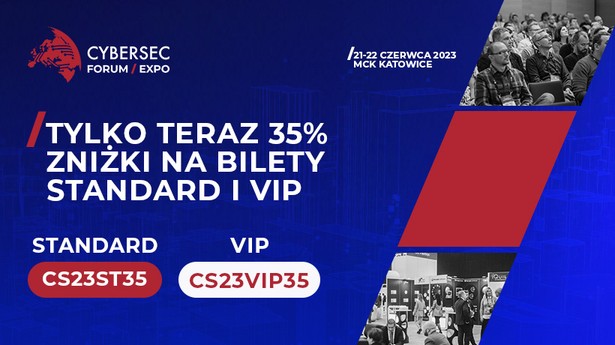 CYBERSEC
FORUM / EXPO

/21-22 CZERWCA 2023
MCK KATOWICE

/TYLKO TERAZ 35% ZNIŻKI NA BILETY STANDARD I VIP

STANDARD
CS23ST35

VIP
CS23VIP35